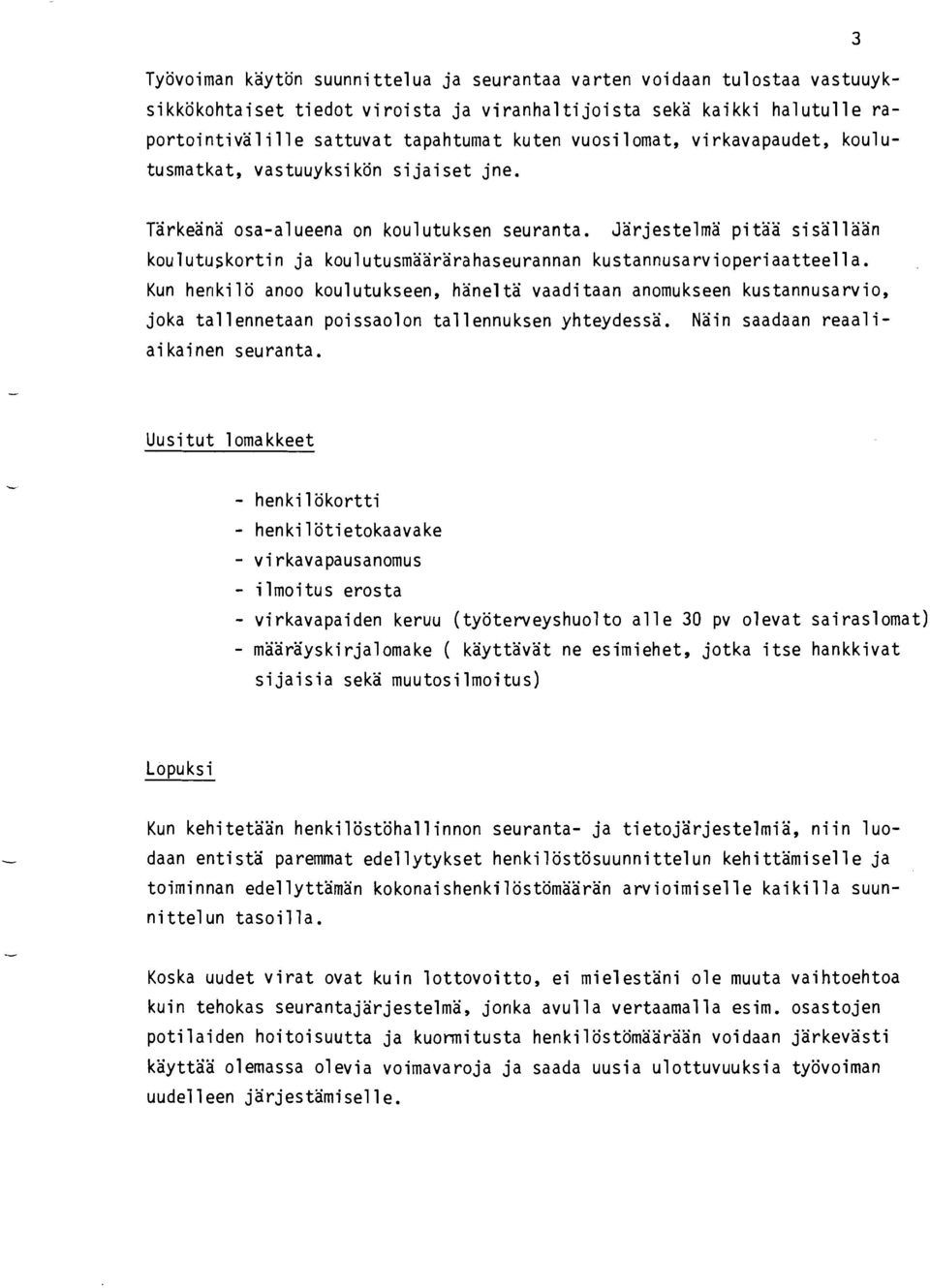 3

Työvoiman käytön suunnittelua ja seurantaa varten voidaan tulostaa vastuuyksikkökohtaiset tiedot viroista ja viranhaltijoista sekä kaikki halutulle raportointivälille sattuvat tapahtumat kuten vuosilomat, virkavapaudet, koulutusmatkat, vastuuyksikön sijaiset jne.

Tärkeänä osa-alueena on koulutuksen seuranta. Järjestelmä pitää sisällään koulutuskortin ja koulutusmäärärahaseurannan kustannusarvioperiaatteella. Kun henkilö anoo koulutukseen, häneltä vaaditaan anomukseen kustannusarvio, joka tallennetaan poissaolon tallennuksen yhteydessä. Näin saadaan reaaliaikainen seuranta.

Uusitut lomakkeet

- henkilökortti
- henkilötietokaavake
- virkavapausanomus
- ilmoitus erosta
- virkavapaiden keruu (työterveyshuolto alle 30 pv olevat sairaslomat)
- määräyskirjalomake ( käyttävät ne esimiehet, jotka itse hankkivat sijaisia sekä muutosilmoitus)

Lopuksi

Kun kehitetään henkilöstöhallinnon seuranta- ja tietojärjestelmiä, niin luodaan entistä paremmat edellytykset henkilöstösuunnittelun kehittämiselle ja toiminnan edellyttämän kokonaishenkilöstömäärän arvioimiselle kaikilla suunnittelun tasoilla.

Koska uudet virat ovat kuin lottovoitto, ei mielestäni ole muuta vaihtoehtoa kuin tehokas seurantajärjestelmä, jonka avulla vertaamalla esim. osastojen potilaiden hoitoisuutta ja kuormitusta henkilöstömäärään voidaan järkevästi käyttää olemassa olevia voimavaroja ja saada uusia ulottuvuuksia työvoiman uudelleen järjestämiselle.